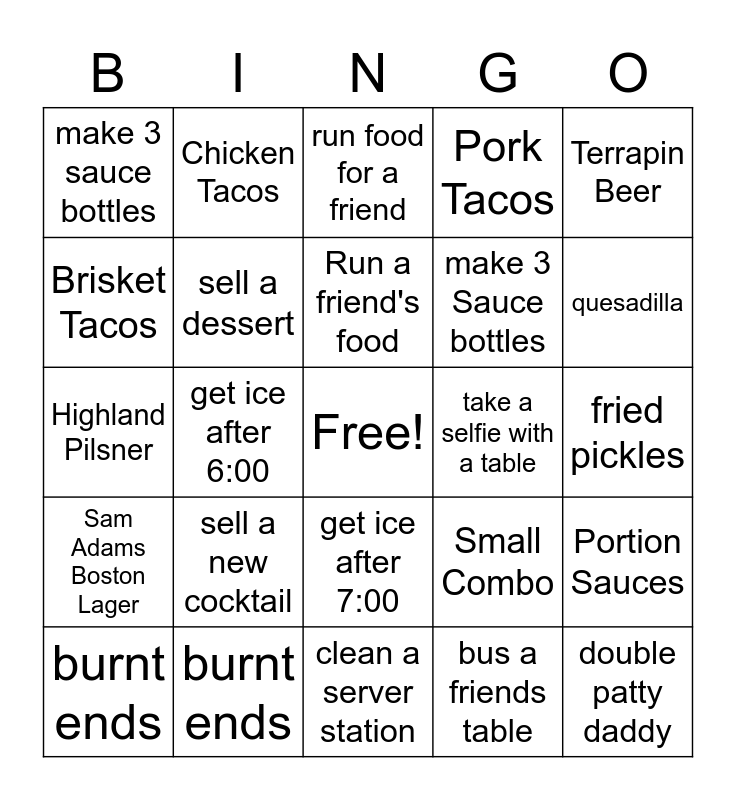 | B | I | N | G | O |
|---|---|---|---|---|
| make 3 sauce bottles | Chicken Tacos | run food for a friend | Pork Tacos | Terrapin Beer |
| Brisket Tacos | sell a dessert | Run a friend's food | make 3 Sauce bottles | quesadilla |
| Highland Pilsner | get ice after 6:00 | Free! | take a selfie with a table | fried pickles |
| Sam Adams Boston Lager | sell a new cocktail | get ice after 7:00 | Small Combo | Portion Sauces |
| burnt ends | burnt ends | clean a server station | bus a friends table | double patty daddy |